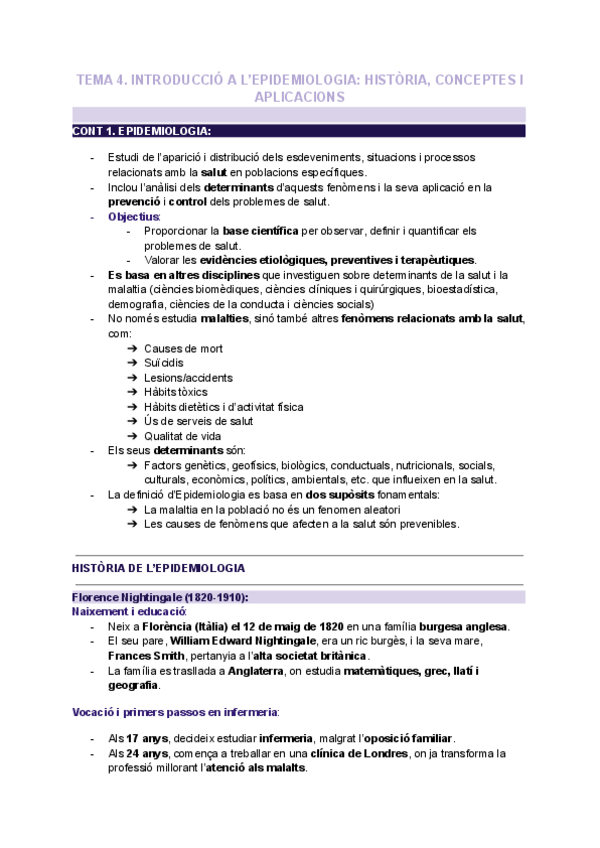 TEMA 4. INTRODUCCIÓ A L'EPIDEMIOLOGIA: HISTÒRIA, CONCEPTES I APLICACIONS

CONT 1. EPIDEMIOLOGIA:

- Estudi de l'aparició i distribució dels esdeveniments, situacions i processos relacionats amb la salut en poblacions específiques.
- Inclou l'anàlisi dels determinants d'aquests fenòmens i la seva aplicació en la prevenció i control dels problemes de salut.
- Objectius:
  - Proporcionar la base científica per observar, definir i quantificar els problemes de salut.
  - Valorar les evidències etiològiques, preventives i terapèutiques.
- Es basa en altres disciplines que investiguen sobre determinants de la salut i la malaltia (ciències biomèdiques, ciències clíniques i quirúrgiques, bioestadística, demografia, ciències de la conducta i ciències socials)
- No només estudia malalties, sinó també altres fenòmens relacionats amb la salut, com:
  ➔ Causes de mort
  ➔ Suïcidis
  ➔ Lesions/accidents
  ➔ Hàbits tòxics
  ➔ Hàbits dietètics i d'activitat física
  ➔ Ús de serveis de salut
  ➔ Qualitat de vida
- Els seus determinants són:
  ➔ Factors genètics, geofísics, biològics, conductuals, nutricionals, socials, culturals, econòmics, polítics, ambientals, etc. que influeixen en la salut.
- La definició d'Epidemiologia es basa en dos supòsits fonamentals:
  ➔ La malaltia en la població no és un fenomen aleatori
  ➔ Les causes de fenòmens que afecten a la salut són prevenibles.

HISTÒRIA DE L'EPIDEMIOLOGIA

Florence Nightingale (1820-1910):
Naixement i educació:
- Neix a Florència (Itàlia) el 12 de maig de 1820 en una família burgesa anglesa.
- El seu pare, William Edward Nightingale, era un ric burgès, i la seva mare, Frances Smith, pertanyia a l'alta societat britànica.
- La família es trasllada a Anglaterra, on estudia matemàtiques, grec, llatí i geografia.

Vocació i primers passos en infermeria:

- Als 17 anys, decideix estudiar infermeria, malgrat l'oposició familiar.
- Als 24 anys, comença a treballar en una clínica de Londres, on ja transforma la professió millorant l'atenció als malalts.